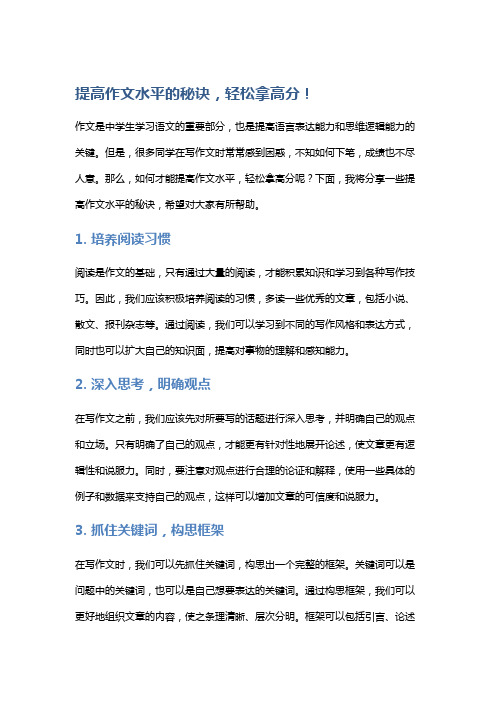 提高作文水平的秘诀，轻松拿高分！

作文是中学生学习语文的重要部分，也是提高语言表达能力和思维逻辑能力的关键。但是，很多同学在写作文时常常感到困惑，不知如何下笔，成绩也不尽人意。那么，如何才能提高作文水平，轻松拿高分呢？下面，我将分享一些提高作文水平的秘诀，希望对大家有所帮助。

1. 培养阅读习惯

阅读是作文的基础，只有通过大量的阅读，才能积累知识和学习到各种写作技巧。因此，我们应该积极培养阅读的习惯，多读一些优秀的文章，包括小说、散文、报刊杂志等。通过阅读，我们可以学习到不同的写作风格和表达方式，同时也可以扩大自己的知识面，提高对事物的理解和感知能力。

2. 深入思考，明确观点

在写作文之前，我们应该先对所要写的话题进行深入思考，并明确自己的观点和立场。只有明确了自己的观点，才能更有针对性地展开论述，使文章更有逻辑性和说服力。同时，要注意对观点进行合理的论证和解释，使用一些具体的例子和数据来支持自己的观点，这样可以增加文章的可信度和说服力。

3. 抓住关键词，构思框架

在写作文时，我们可以先抓住关键词，构思出一个完整的框架。关键词可以是问题中的关键词，也可以是自己想要表达的关键词。通过构思框架，我们可以更好地组织文章的内容，使之条理清晰、层次分明。框架可以包括引言、论述